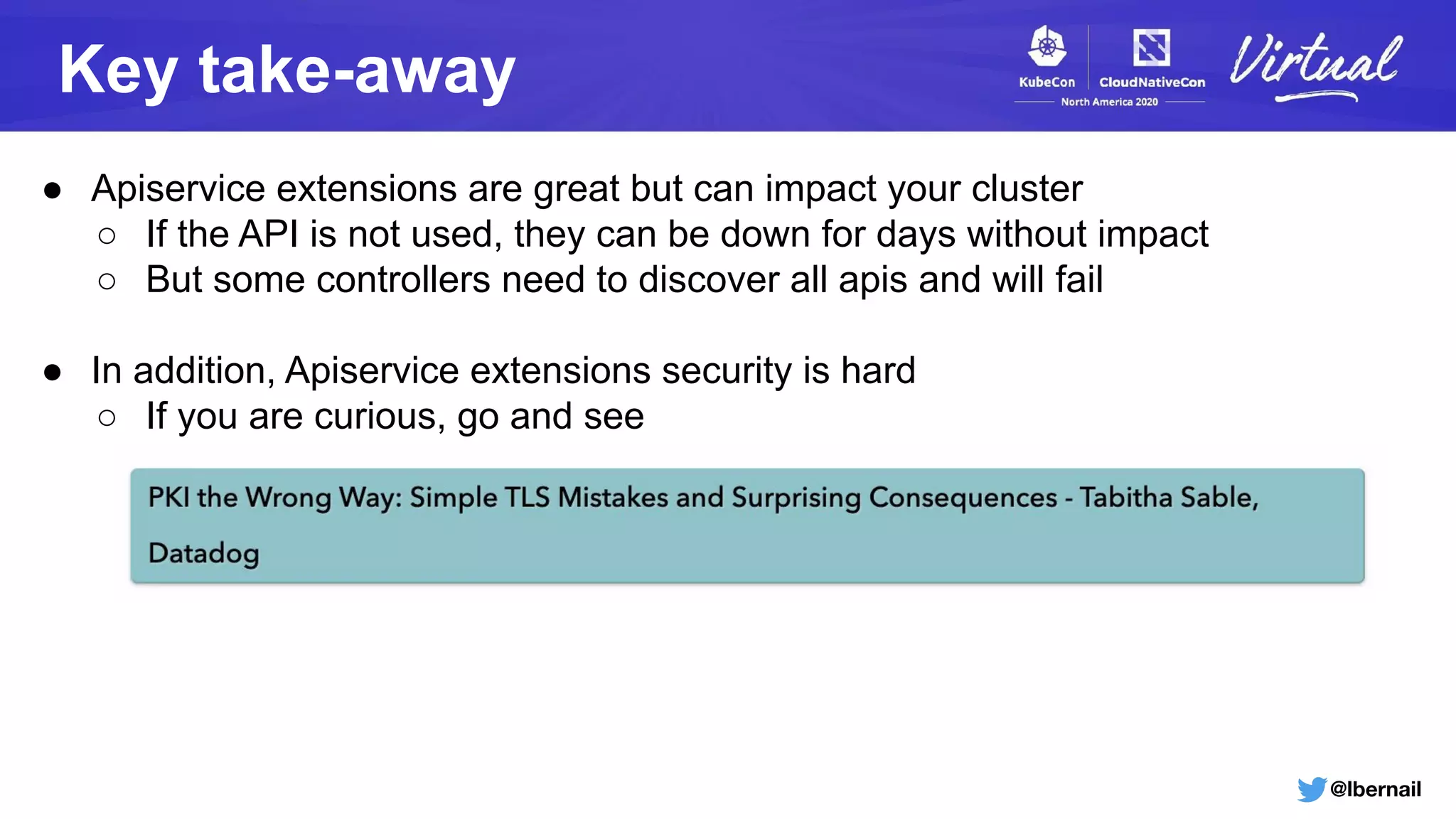 Key take-away

KubeCon CloudNativeCon North America 2020 Virtual

● Apiservice extensions are great but can impact your cluster
  ○ If the API is not used, they can be down for days without impact
  ○ But some controllers need to discover all apis and will fail

● In addition, Apiservice extensions security is hard
  ○ If you are curious, go and see

PKI the Wrong Way: Simple TLS Mistakes and Surprising Consequences - Tabitha Sable, Datadog

@lbernail